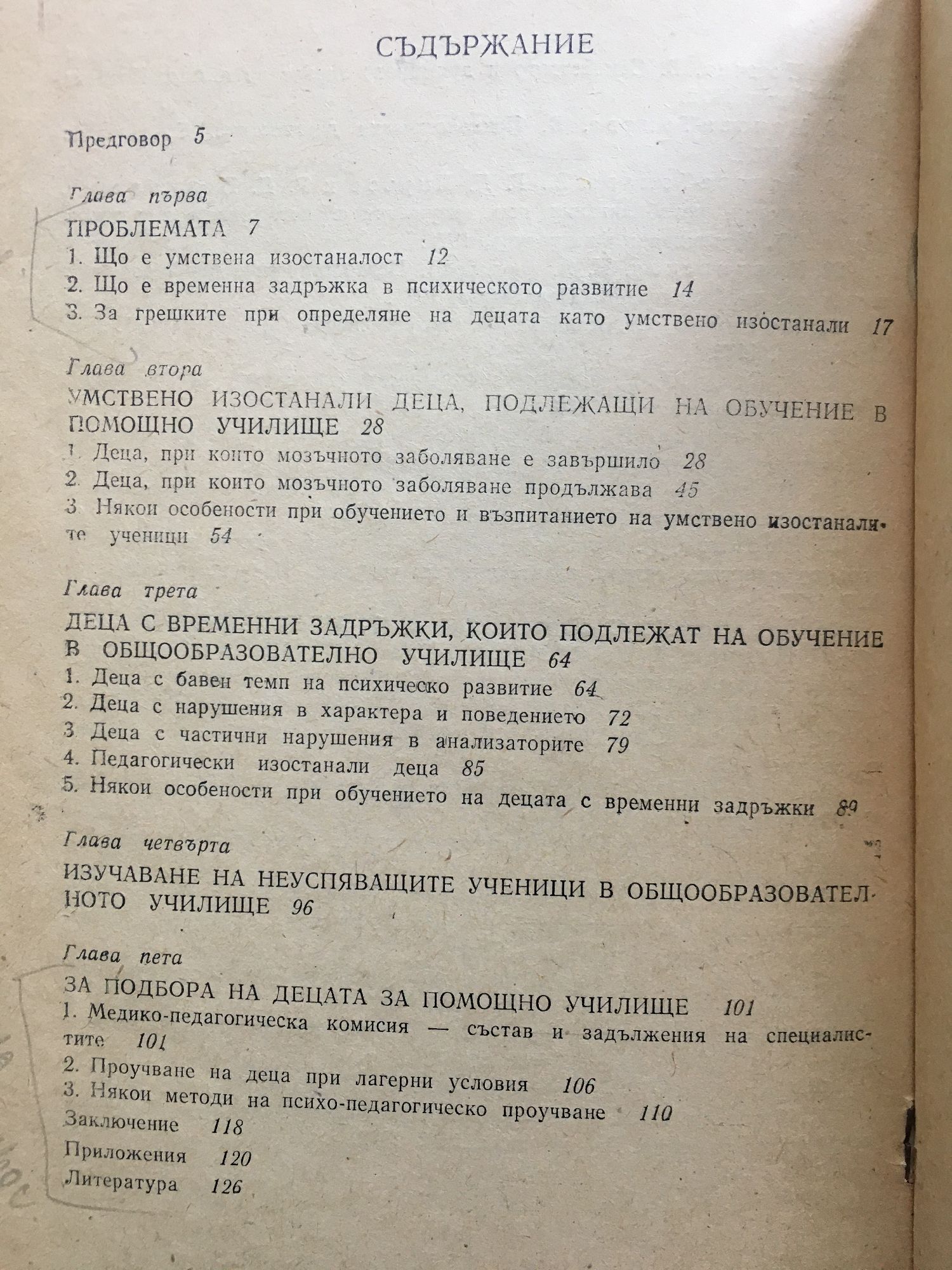 СЪДЪРЖАНИЕ

Предговор 5

Глава първа

ПРОБЛЕМАТА 7

1. Що е умствена изостаналост 12

2. Що е временна задръжка в психическото развитие 14

3. За грешките при определяне на децата като умствено изостанали 17

Глава втора

УМСТВЕНО ИЗОСТАНАЛИ ДЕЦА, ПОДЛЕЖАЩИ НА ОБУЧЕНИЕ В ПОМОЩНО УЧИЛИЩЕ 28

1. Деца, при които мозъчното заболяване е завършило 28

2. Деца, при които мозъчното заболяване продължава 45

3. Някои особености при обучението и възпитанието на умствено изостаналите ученици 54

Глава трета

ДЕЦА С ВРЕМЕННИ ЗАДРЪЖКИ, КОИТО ПОДЛЕЖАТ НА ОБУЧЕНИЕ В ОБЩООБРАЗОВАТЕЛНО УЧИЛИЩЕ 64

1. Деца с бавен темп на психическо развитие 64

2. Деца с нарушения в характера и поведението 72

3. Деца с частични нарушения в анализаторите 79

4. Педагогически изостанали деца 85

5. Някои особености при обучението на децата с временни задръжки 89

Глава четвърта

ИЗУЧАВАНЕ НА НЕУСПЯВАЩИТЕ УЧЕНИЦИ В ОБЩООБРАЗОВАТЕЛНОТО УЧИЛИЩЕ 96

Глава пета

ЗА ПОДБОРА НА ДЕЦАТА ЗА ПОМОЩНО УЧИЛИЩЕ 101

1. Медико-педагогическа комисия — състав и задължения на специалистите 101

2. Проучване на деца при лагерни условия 106

3. Някои методи на психо-педагогическо проучване 110

Заключение 118

Приложения 120

Литература 126